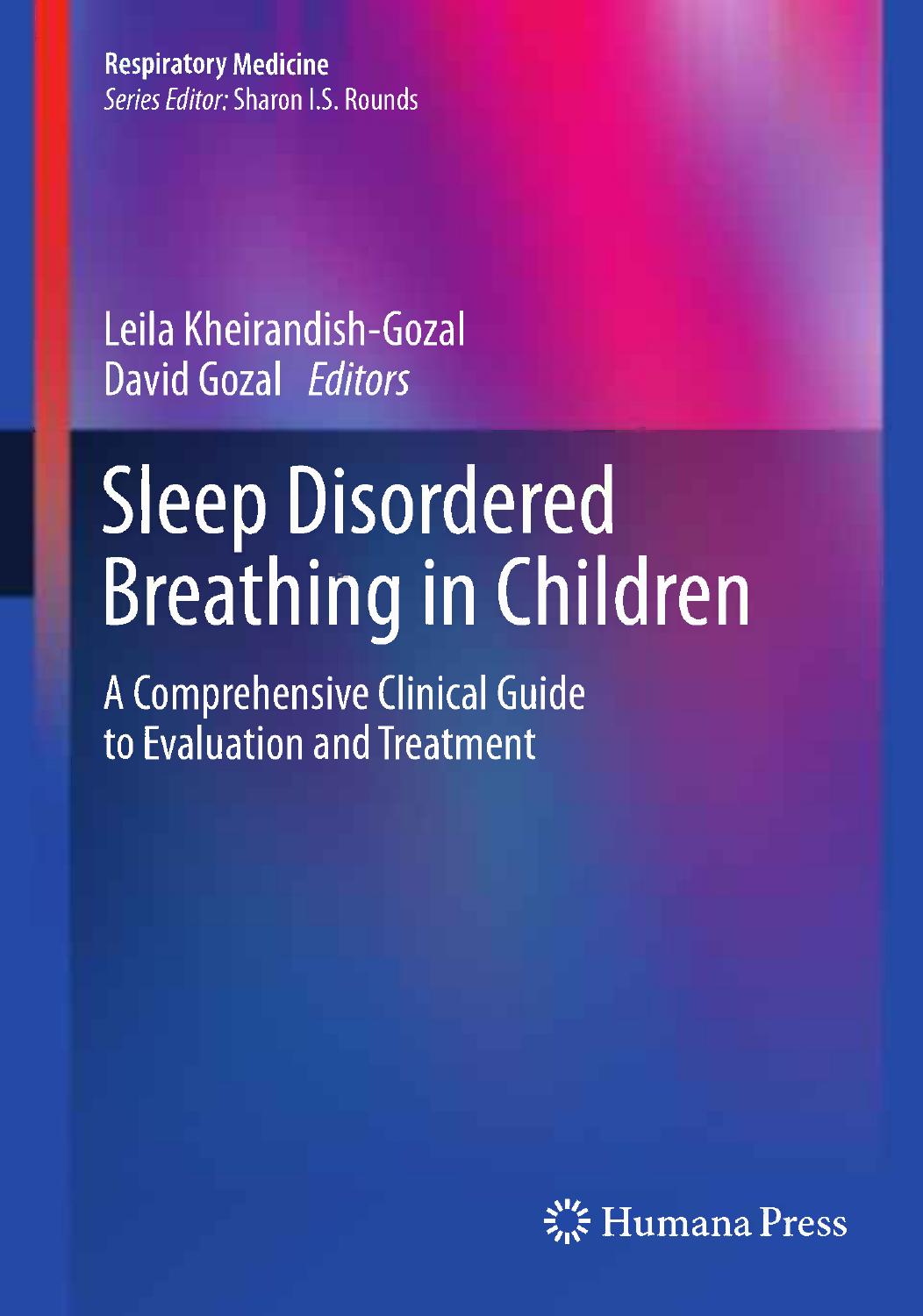 Respiratory Medicine
Series Editor: Sharon I.S. Rounds

Leila Kheirandish-Gozal
David Gozal Editors

Sleep Disordered Breathing in Children

A Comprehensive Clinical Guide to Evaluation and Treatment

Humana Press